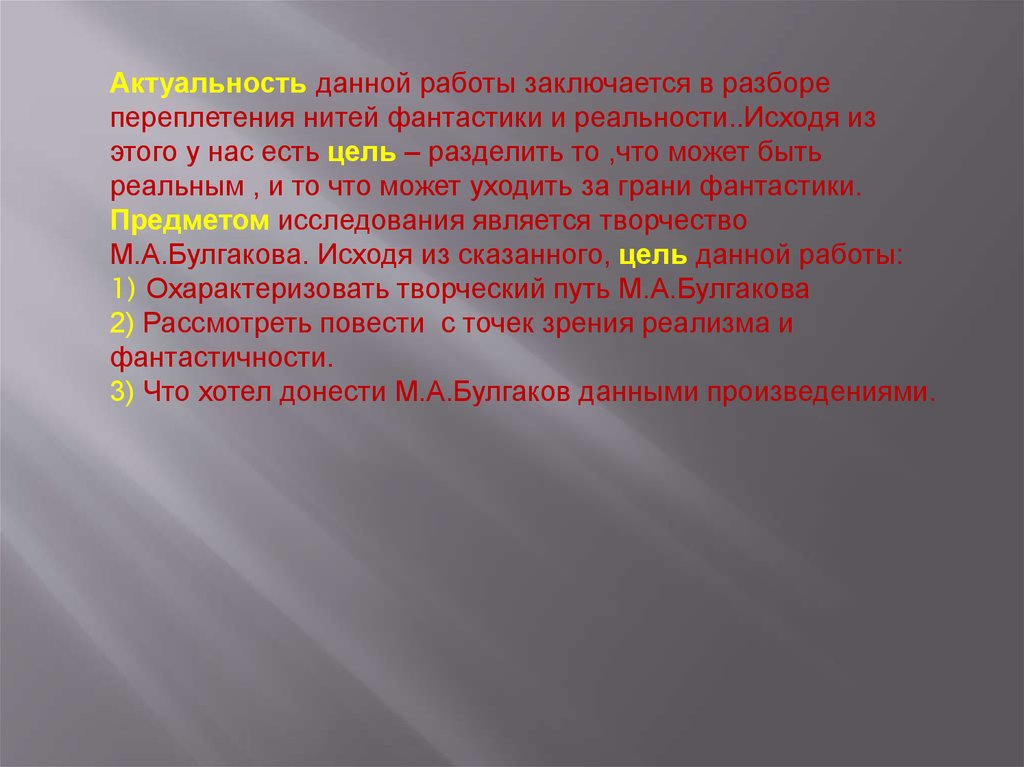 Актуальность данной работы заключается в разборе переплетения нитей фантастики и реальности..Исходя из этого у нас есть цель – разделить то ,что может быть реальным , и то что может уходить за грани фантастики.
Предметом исследования является творчество М.А.Булгакова. Исходя из сказанного, цель данной работы:
1) Охарактеризовать творческий путь М.А.Булгакова
2) Рассмотреть повести с точек зрения реализма и фантастичности.
3) Что хотел донести М.А.Булгаков данными произведениями.